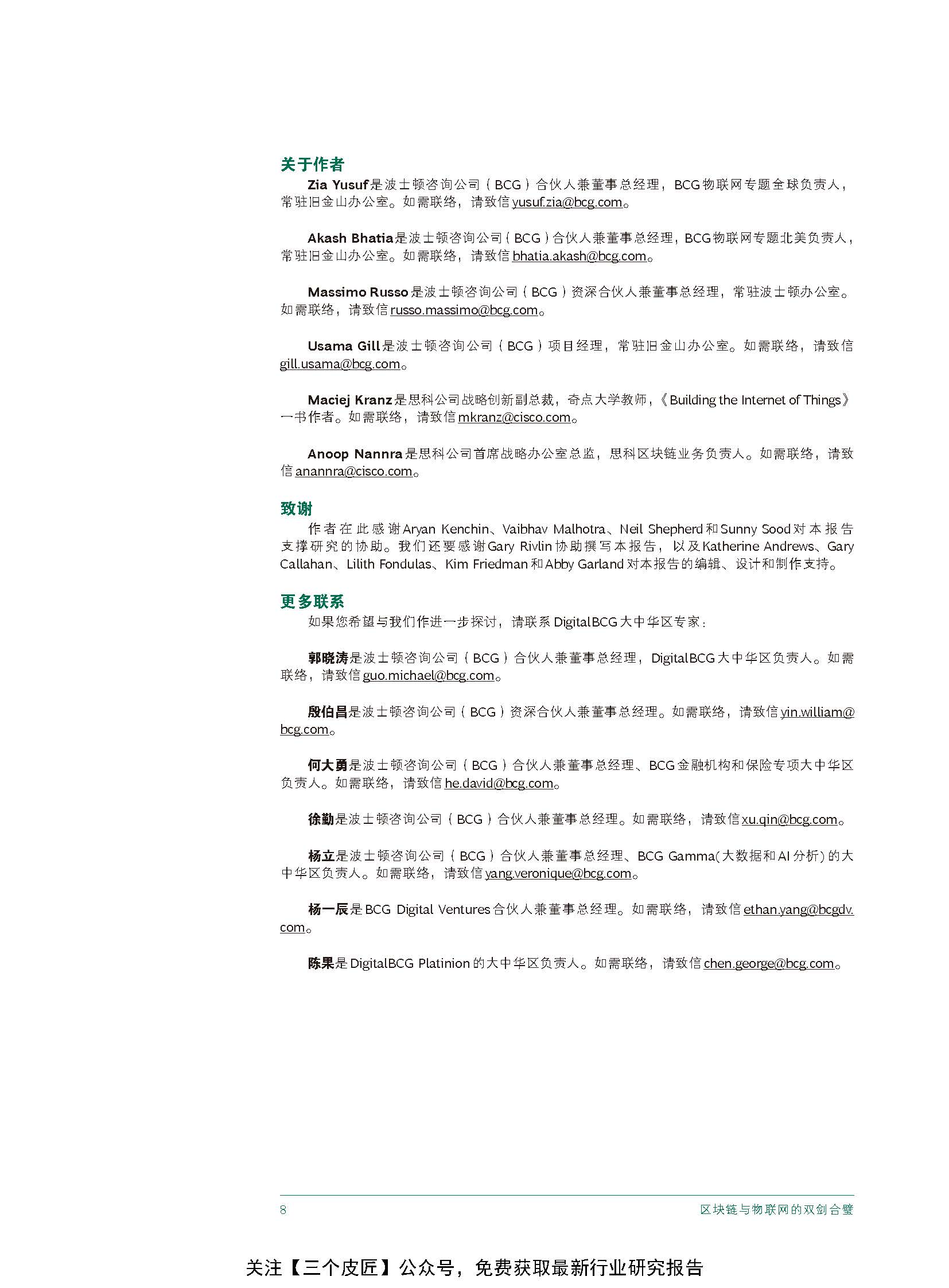 关于作者

Zia Yusuf是波士顿咨询公司（BCG）合伙人兼董事总经理，BCG物联网专题全球负责人，常驻旧金山办公室。如需联络，请致信yusuf.zia@bcg.com。

Akash Bhatia是波士顿咨询公司（BCG）合伙人兼董事总经理，BCG物联网专题北美负责人，常驻旧金山办公室。如需联络，请致信bhatia.akash@bcg.com。

Massimo Russo是波士顿咨询公司（BCG）资深合伙人兼董事总经理，常驻波士顿办公室。如需联络，请致信russo.massimo@bcg.com。

Usama Gill是波士顿咨询公司（BCG）项目经理，常驻旧金山办公室。如需联络，请致信gill.usama@bcg.com。

Maciej Kranz是思科公司战略创新副总裁，奇点大学教师，《Building the Internet of Things》一书作者。如需联络，请致信mkranz@cisco.com。

Anoop Nannra是思科公司首席战略办公室总监，思科区块链业务负责人。如需联络，请致信anannra@cisco.com。

致谢

作者在此感谢Aryan Kenchin、Vaibhav Malhotra、Neil Shepherd和Sunny Sood对本报告支撑研究的协助。我们还要感谢Gary Rivlin协助撰写本报告，以及Katherine Andrews、Gary Callahan、Lilith Fondulas、Kim Friedman和Abby Garland对本报告的编辑、设计和制作支持。

更多联系

如果您希望与我们作进一步探讨，请联系DigitalBCG大中华区专家：

郭晓涛是波士顿咨询公司（BCG）合伙人兼董事总经理，DigitalBCG大中华区负责人。如需联络，请致信guo.michael@bcg.com。

殷伯昌是波士顿咨询公司（BCG）资深合伙人兼董事总经理。如需联络，请致信yin.william@bcg.com。

何大勇是波士顿咨询公司（BCG）合伙人兼董事总经理、BCG金融机构和保险专项大中华区负责人。如需联络，请致信he.david@bcg.com。

徐勤是波士顿咨询公司（BCG）合伙人兼董事总经理。如需联络，请致信xu.qin@bcg.com。

杨立是波士顿咨询公司（BCG）合伙人兼董事总经理、BCG Gamma（大数据和AI分析）的大中华区负责人。如需联络，请致信yang.veronique@bcg.com。

杨一辰是BCG Digital Ventures合伙人兼董事总经理。如需联络，请致信ethan.yang@bcgdv.com。

陈果是DigitalBCG Platinion的大中华区负责人。如需联络，请致信chen.george@bcg.com。

8 区块链与物联网的双剑合璧

关注【三个皮匠】公众号，免费获取最新行业研究报告